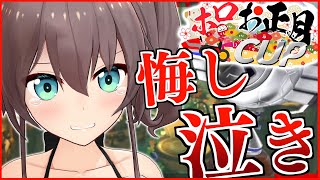 ホロお正月CUP

悔し泣き